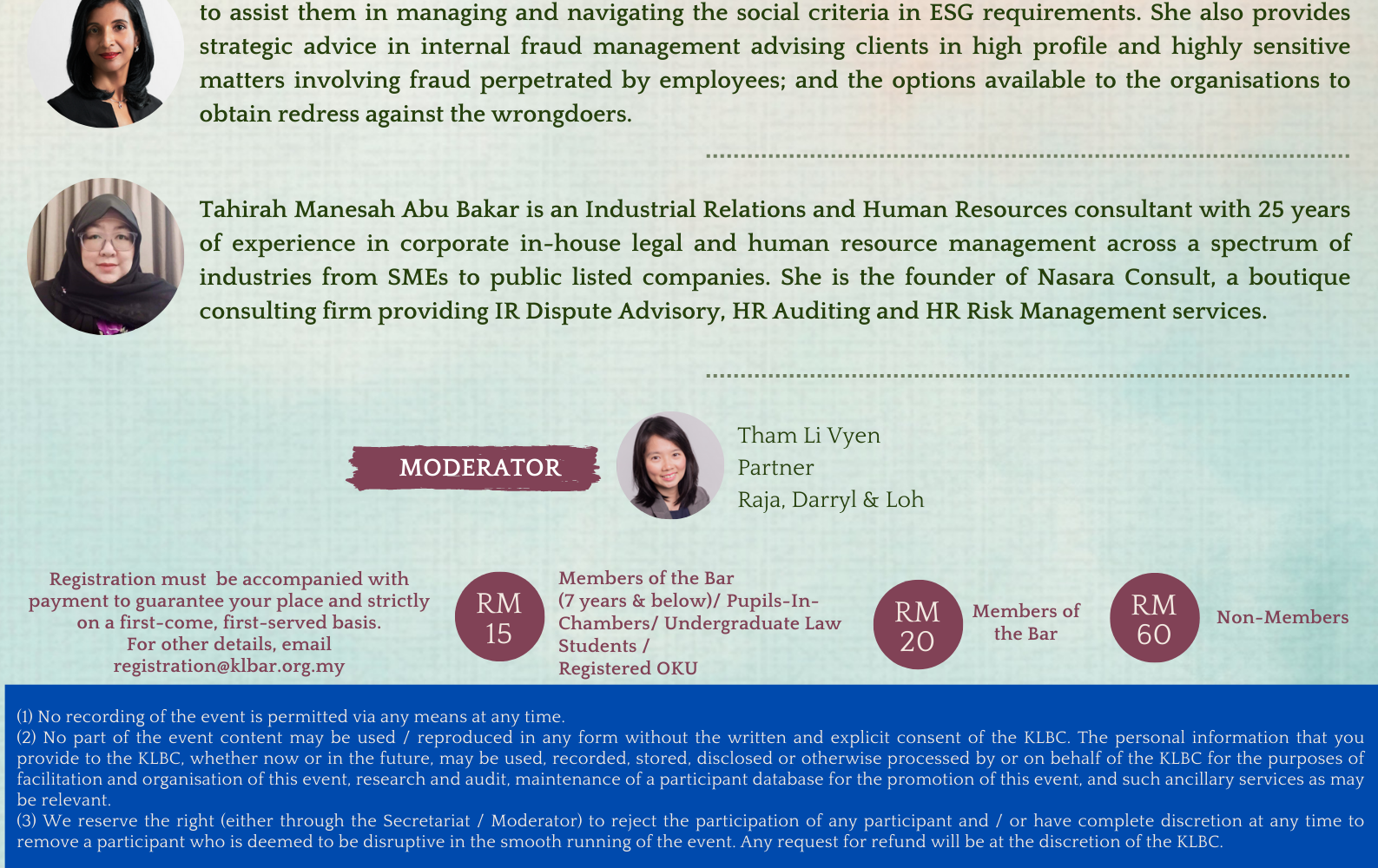 to assist them in managing and navigating the social criteria in ESG requirements. She also provides strategic advice in internal fraud management advising clients in high profile and highly sensitive matters involving fraud perpetrated by employees; and the options available to the organisations to obtain redress against the wrongdoers.

Tahirah Manesah Abu Bakar is an Industrial Relations and Human Resources consultant with 25 years of experience in corporate in-house legal and human resource management across a spectrum of industries from SMEs to public listed companies. She is the founder of Nasara Consult, a boutique consulting firm providing IR Dispute Advisory, HR Auditing and HR Risk Management services.

MODERATOR

Tham Li Vyen
Partner
Raja, Darryl & Loh

Registration must be accompanied with payment to guarantee your place and strictly on a first-come, first-served basis.
For other details, email
registration@klbar.org.my

RM 15

Members of the Bar (7 years & below)/ Pupils-In-Chambers/ Undergraduate Law Students / Registered OKU

RM 20

Members of the Bar

RM 60

Non-Members

(1) No recording of the event is permitted via any means at any time.
(2) No part of the event content may be used / reproduced in any form without the written and explicit consent of the KLBC. The personal information that you provide to the KLBC, whether now or in the future, may be used, recorded, stored, disclosed or otherwise processed by or on behalf of the KLBC for the purposes of facilitation and organisation of this event, research and audit, maintenance of a participant database for the promotion of this event, and such ancillary services as may be relevant.
(3) We reserve the right (either through the Secretariat / Moderator) to reject the participation of any participant and / or have complete discretion at any time to remove a participant who is deemed to be disruptive in the smooth running of the event. Any request for refund will be at the discretion of the KLBC.